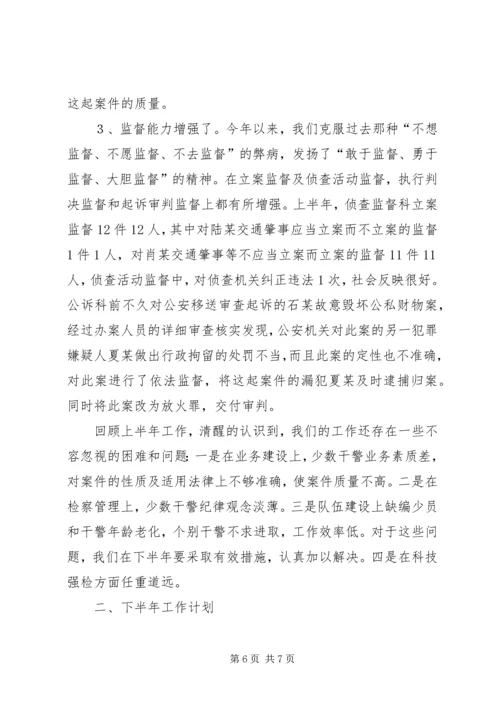 这起案件的质量。

3、监督能力增强了。今年以来，我们克服过去那种“不想监督、不愿监督、不去监督”的弊病，发扬了“敢于监督、勇于监督、大胆监督”的精神。在立案监督及侦查活动监督，执行判决监督和起诉审判监督上都有所增强。上半年，侦查监督科立案监督12件12人，其中对陆某交通肇事应当立案而不立案的监督1件1人，对肖某交通肇事等不应当立案而立案的监督11件11人，侦查活动监督中，对侦查机关纠正违法1次，社会反映很好。公诉科前不久对公安移送审查起诉的石某故意毁坏公私财物案，经过办案人员的详细审查核实发现，公安机关对此案的另一犯罪嫌疑人夏某做出行政拘留的处罚不当，而且此案的定性也不准确，对此案进行了依法监督，将这起案件的漏犯夏某及时逮捕归案。同时将此案改为放火罪，交付审判。

回顾上半年工作，清醒的认识到，我们的工作还存在一些不容忽视的困难和问题：一是在业务建设上，少数干警业务素质差，对案件的性质及适用法律上不够准确，使案件质量不高。二是在检察管理上，少数干警纪律观念淡薄。三是队伍建设上缺编少员和干警年龄老化，个别干警不求进取，工作效率低。对于这些问题，我们在下半年要采取有效措施，认真加以解决。四是在科技强检方面任重道远。

二、下半年工作计划

第6页 共7页